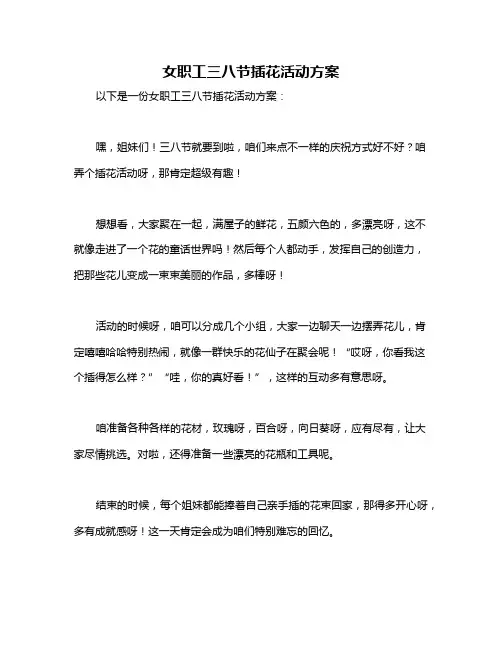 女职工三八节插花活动方案

以下是一份女职工三八节插花活动方案：

嘿，姐妹们！三八节就要到啦，咱们来点不一样的庆祝方式好不好？咱弄个插花活动呀，那肯定超级有趣！

想想看，大家聚在一起，满屋子的鲜花，五颜六色的，多漂亮呀，这不就像走进了一个花的童话世界吗！然后每个人都动手，发挥自己的创造力，把那些花儿变成一束束美丽的作品，多棒呀！

活动的时候呀，咱可以分成几个小组，大家一边聊天一边摆弄花儿，肯定嘻嘻哈哈特别热闹，就像一群快乐的花仙子在聚会呢！“哎呀，你看我这个插得怎么样？”“哇，你的真好看！”，这样的互动多有意思呀。

咱准备各种各样的花材，玫瑰呀，百合呀，向日葵呀，应有尽有，让大家尽情挑选。对啦，还得准备一些漂亮的花瓶和工具呢。

结束的时候，每个姐妹都能捧着自己亲手插的花束回家，那得多开心呀，多有成就感呀！这一天肯定会成为咱们特别难忘的回忆。